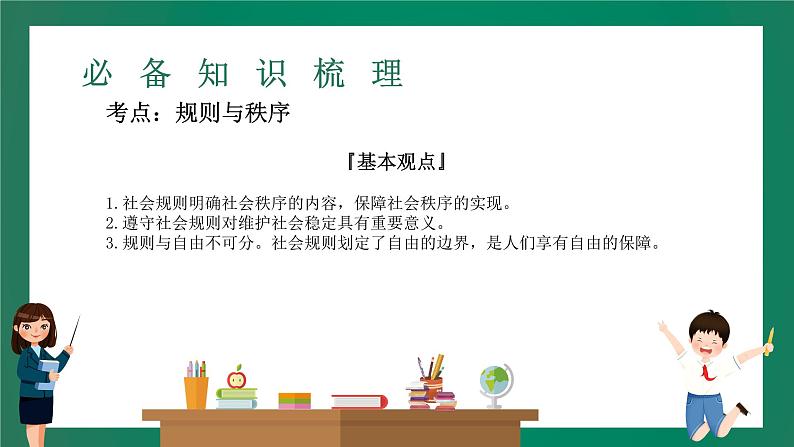 必 备 知 识 梳 理

考点：规则与秩序

『基本观点』

1.社会规则明确社会秩序的内容，保障社会秩序的实现。
2.遵守社会规则对维护社会稳定具有重要意义。
3.规则与自由不可分。社会规则划定了自由的边界，是人们享有自由的保障。